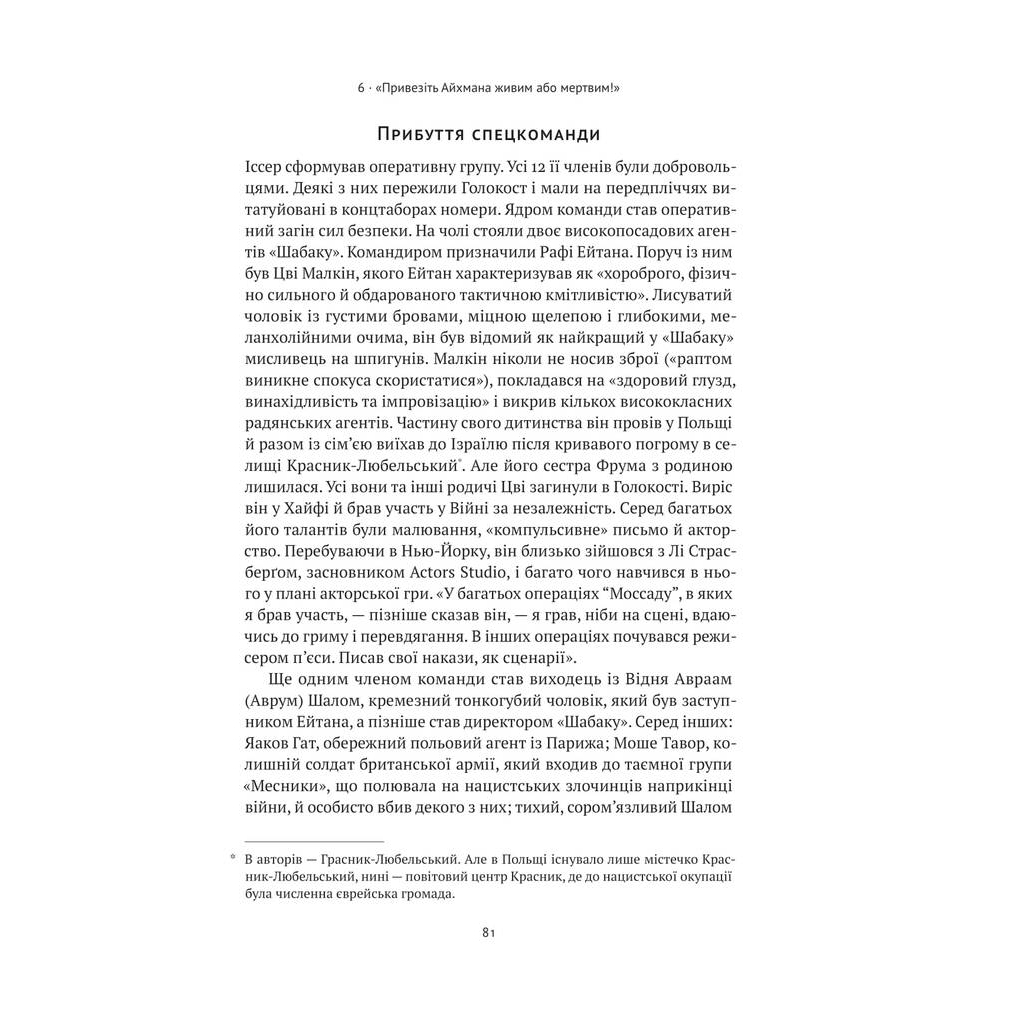 6 · «Привезіть Айхмана живим або мертвим!»

Прибуття спецкоманди

Іссер сформував оперативну групу. Усі 12 її членів були добровольцями. Деякі з них пережили Голокост і мали на передпліччях витатуйовані в концтаборах номери. Ядром команди став оперативний загін сил безпеки. На чолі стояли двоє високопосадових агентів «Шабаку». Командиром призначили Рафі Ейтана. Поруч із ним був Цві Малкін, якого Ейтан характеризував як «хороброго, фізично сильного й обдарованого тактичною кмітливістю». Лисуватий чоловік із густими бровами, міцною щелепою і глибокими, меланхолійними очима, він був відомий як найкращий у «Шабаку» мисливець на шпигунів. Малкін ніколи не носив зброї («раптом виникне спокуса скористатися»), покладався на «здоровий глузд, винахідливість та імпровізацію» і викрив кількох висококласних радянських агентів. Частину свого дитинства він провів у Польщі й разом із сім'єю виїхав до Ізраїлю після кривавого погрому в селищі Красник-Любельський*. Але його сестра Фрума з родиною лишилася. Усі вони та інші родичі Цві загинули в Голокості. Виріс він у Хайфі й брав участь у Війні за незалежність. Серед багатьох його талантів були малювання, «компульсивне» письмо й акторство. Перебуваючи в Нью-Йорку, він близько зійшовся з Лі Страсберґом, засновником Actors Studio, і багато чого навчився в нього у плані акторської гри. «У багатьох операціях "Моссаду", в яких я брав участь, — пізніше сказав він, — я грав, ніби на сцені, вдаючись до гриму і перевдягання. В інших операціях почувався режисером п'єси. Писав свої накази, як сценарії».

Ще одним членом команди став виходець із Відня Авраам (Аврум) Шалом, кремезний тонкогубий чоловік, який був заступником Ейтана, а пізніше став директором «Шабаку». Серед інших: Яаков Гат, обережний польовий агент із Парижа; Моше Тавор, колишній солдат британської армії, який входив до таємної групи «Месники», що полювала на нацистських злочинців наприкінці війни, й особисто вбив декого з них; тихий, сором'язливий Шалом

* В авторів — Грасник-Любельський. Але в Польщі існувало лише містечко Красник-Любельський, нині — повітовий центр Красник, де до нацистської окупації була численна єврейська громада.

81